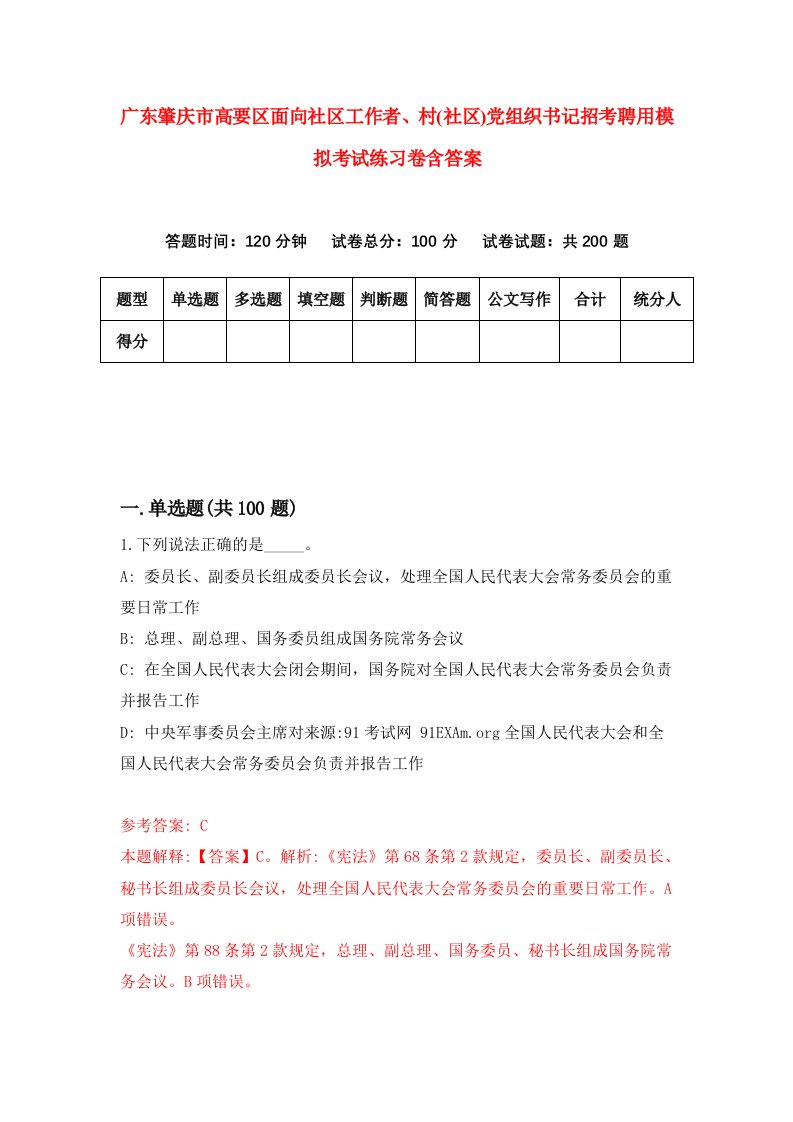 广东肇庆市高要区面向社区工作者、村(社区)党组织书记招考聘用模拟考试练习卷含答案

答题时间：120 分钟　　试卷总分：100 分　　试卷试题：共 200 题

| 题型 | 单选题 | 多选题 | 填空题 | 判断题 | 简答题 | 公文写作 | 合计 | 统分人 |
|---|---|---|---|---|---|---|---|---|
| 得分 | | | | | | | | |

一.单选题(共 100 题)

1.下列说法正确的是_____。

A: 委员长、副委员长组成委员长会议，处理全国人民代表大会常务委员会的重要日常工作

B: 总理、副总理、国务委员组成国务院常务会议

C: 在全国人民代表大会闭会期间，国务院对全国人民代表大会常务委员会负责并报告工作

D: 中央军事委员会主席对来源:91 考试网 91EXAm.org 全国人民代表大会和全国人民代表大会常务委员会负责并报告工作

参考答案: C

本题解释:【答案】C。解析:《宪法》第 68 条第 2 款规定，委员长、副委员长、秘书长组成委员长会议，处理全国人民代表大会常务委员会的重要日常工作。A 项错误。

《宪法》第 88 条第 2 款规定，总理、副总理、国务委员、秘书长组成国务院常务会议。B 项错误。